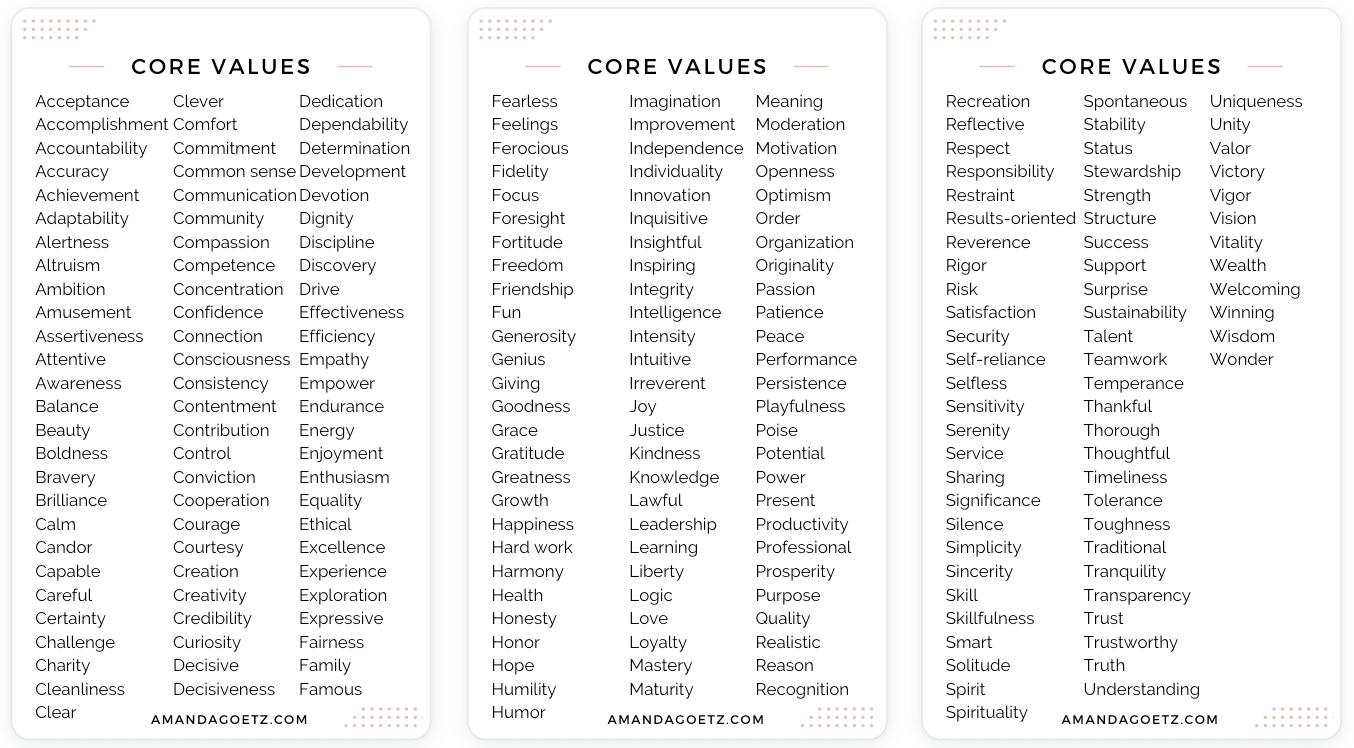 CORE VALUES

Acceptance
Accomplishment
Accountability
Accuracy
Achievement
Adaptability
Alertness
Altruism
Ambition
Amusement
Assertiveness
Attentive
Awareness
Balance
Beauty
Boldness
Bravery
Brilliance
Calm
Candor
Capable
Careful
Certainty
Challenge
Charity
Cleanliness
Clear

Clever
Comfort
Commitment
Common sense
Communication
Community
Compassion
Competence
Concentration
Confidence
Connection
Consciousness
Consistency
Contentment
Contribution
Control
Conviction
Cooperation
Courage
Courtesy
Creation
Creativity
Credibility
Curiosity
Decisive
Decisiveness

Dedication
Dependability
Determination
Development
Devotion
Dignity
Discipline
Discovery
Drive
Effectiveness
Efficiency
Empathy
Empower
Endurance
Energy
Enjoyment
Enthusiasm
Equality
Ethical
Excellence
Experience
Exploration
Expressive
Fairness
Family
Famous

AMANDAGOETZ.COM

CORE VALUES

Fearless
Feelings
Ferocious
Fidelity
Focus
Foresight
Fortitude
Freedom
Friendship
Fun
Generosity
Genius
Giving
Goodness
Grace
Gratitude
Greatness
Growth
Happiness
Hard work
Harmony
Health
Honesty
Honor
Hope
Humility
Humor

Imagination
Improvement
Independence
Individuality
Innovation
Inquisitive
Insightful
Inspiring
Integrity
Intelligence
Intensity
Intuitive
Irreverent
Joy
Justice
Kindness
Knowledge
Lawful
Leadership
Learning
Liberty
Logic
Love
Loyalty
Mastery
Maturity

Meaning
Moderation
Motivation
Openness
Optimism
Order
Organization
Originality
Passion
Patience
Peace
Performance
Persistence
Playfulness
Poise
Potential
Power
Present
Productivity
Professional
Prosperity
Purpose
Quality
Realistic
Reason
Recognition

AMANDAGOETZ.COM

CORE VALUES

Recreation
Reflective
Respect
Responsibility
Restraint
Results-oriented
Reverence
Rigor
Risk
Satisfaction
Security
Self-reliance
Selfless
Sensitivity
Serenity
Service
Sharing
Significance
Silence
Simplicity
Sincerity
Skill
Skillfulness
Smart
Solitude
Spirit
Spirituality

Spontaneous
Stability
Status
Stewardship
Strength
Structure
Success
Support
Surprise
Sustainability
Talent
Teamwork
Temperance
Thankful
Thorough
Thoughtful
Timeliness
Tolerance
Toughness
Traditional
Tranquility
Transparency
Trust
Trustworthy
Truth
Understanding

Uniqueness
Unity
Valor
Victory
Vigor
Vision
Vitality
Wealth
Welcoming
Winning
Wisdom
Wonder

AMANDAGOETZ.COM